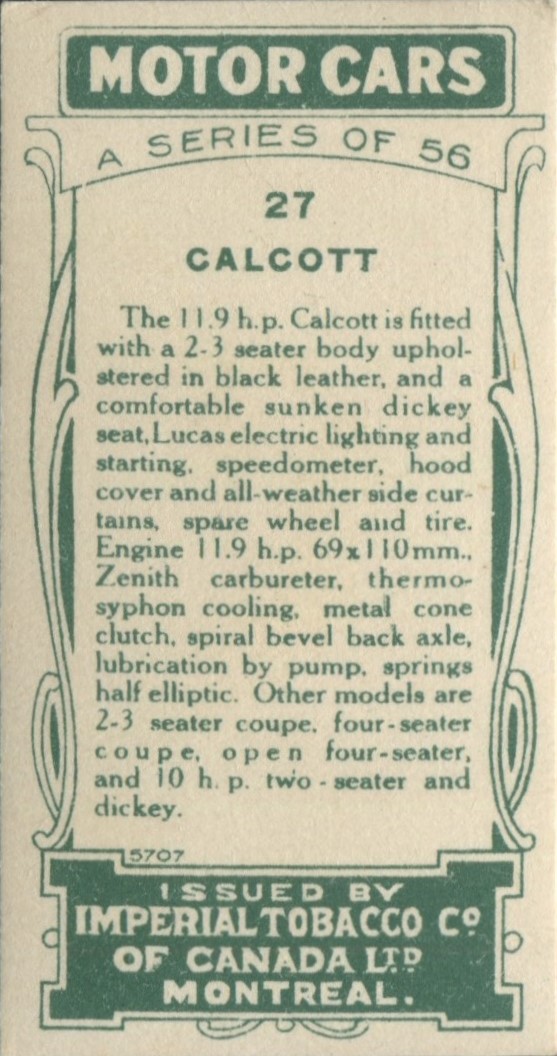 MOTOR CARS

A SERIES OF 56

27

CALCOTT

The 11.9 h.p. Calcott is fitted with a 2-3 seater body upholstered in black leather, and a comfortable sunken dickey seat, Lucas electric lighting and starting, speedometer, hood cover and all-weather side curtains, spare wheel and tire. Engine 11.9 h.p. 69x110mm., Zenith carbureter, thermosyphon cooling, metal cone clutch, spiral bevel back axle, lubrication by pump, springs half elliptic. Other models are 2-3 seater coupe, four-seater coupe, open four-seater, and 10 h. p. two-seater and dickey.

5707

ISSUED BY
IMPERIAL TOBACCO Co
OF CANADA LTD
MONTREAL.